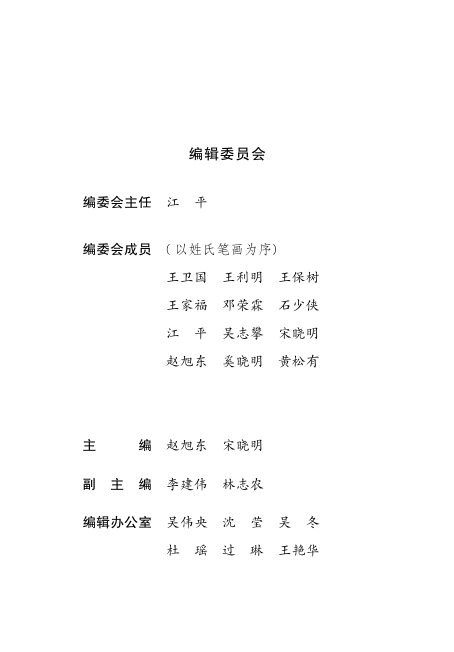 编辑委员会

编委会主任　江　平

编委会成员　（以姓氏笔画为序）

王卫国　王利明　王保树
王家福　邓荣霖　石少侠
江　平　吴志攀　宋晓明
赵旭东　奚晓明　黄松有

主　　编　赵旭东　宋晓明

副 主 编　李建伟　林志农

编辑办公室　吴伟央　沈　莹　吴　冬
杜　瑶　过　琳　王艳华